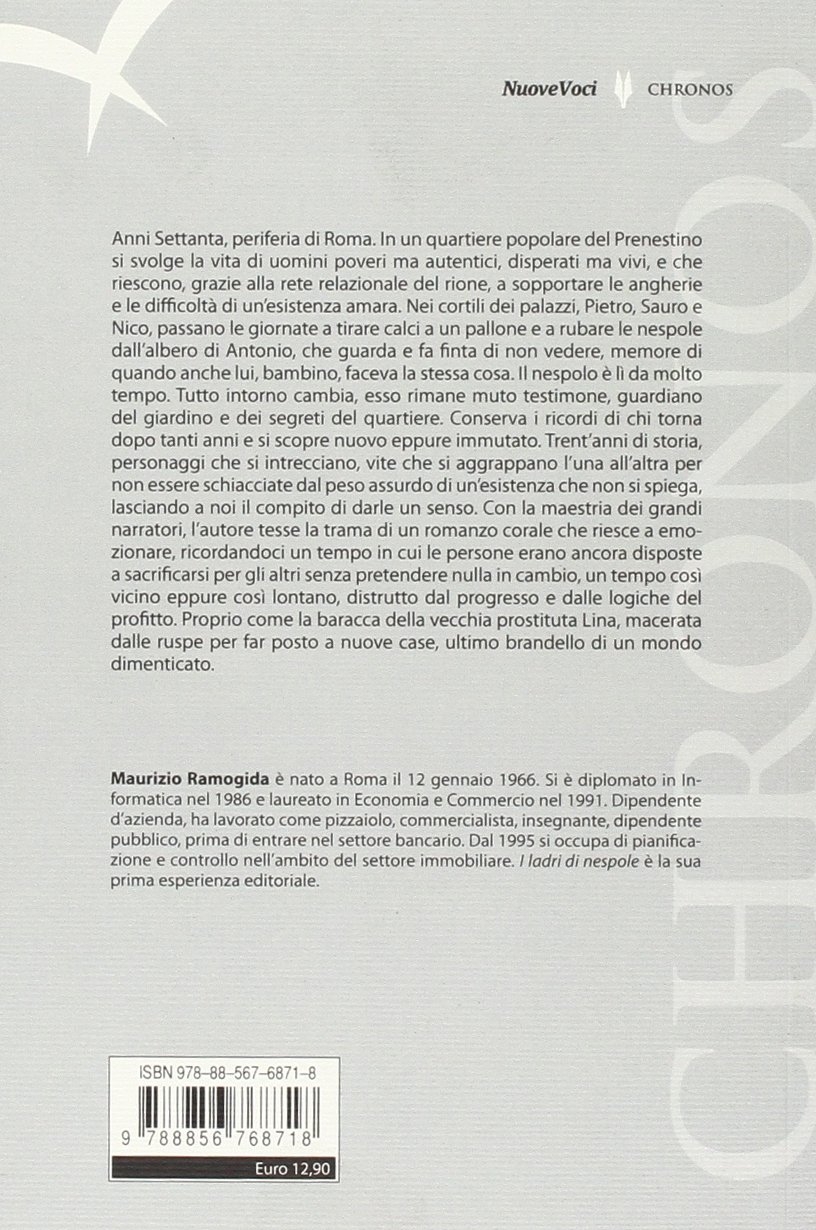 NuoveVoci CHRONOS

Anni Settanta, periferia di Roma. In un quartiere popolare del Prenestino si svolge la vita di uomini poveri ma autentici, disperati ma vivi, e che riescono, grazie alla rete relazionale del rione, a sopportare le angherie e le difficoltà di un'esistenza amara. Nei cortili dei palazzi, Pietro, Sauro e Nico, passano le giornate a tirare calci a un pallone e a rubare le nespole dall'albero di Antonio, che guarda e fa finta di non vedere, memore di quando anche lui, bambino, faceva la stessa cosa. Il nespolo è lì da molto tempo. Tutto intorno cambia, esso rimane muto testimone, guardiano del giardino e dei segreti del quartiere. Conserva i ricordi di chi torna dopo tanti anni e si scopre nuovo eppure immutato. Trent'anni di storia, personaggi che si intrecciano, vite che si aggrappano l'una all'altra per non essere schiacciate dal peso assurdo di un'esistenza che non si spiega, lasciando a noi il compito di darle un senso. Con la maestria dei grandi narratori, l'autore tesse la trama di un romanzo corale che riesce a emozionare, ricordandoci un tempo in cui le persone erano ancora disposte a sacrificarsi per gli altri senza pretendere nulla in cambio, un tempo così vicino eppure così lontano, distrutto dal progresso e dalle logiche del profitto. Proprio come la baracca della vecchia prostituta Lina, macerata dalle ruspe per far posto a nuove case, ultimo brandello di un mondo dimenticato.

Maurizio Ramogida è nato a Roma il 12 gennaio 1966. Si è diplomato in Informatica nel 1986 e laureato in Economia e Commercio nel 1991. Dipendente d'azienda, ha lavorato come pizzaiolo, commercialista, insegnante, dipendente pubblico, prima di entrare nel settore bancario. Dal 1995 si occupa di pianificazione e controllo nell'ambito del settore immobiliare. I ladri di nespole è la sua prima esperienza editoriale.

ISBN 978-88-567-6871-8

9 788856 768718

Euro 12,90

CHRONOS